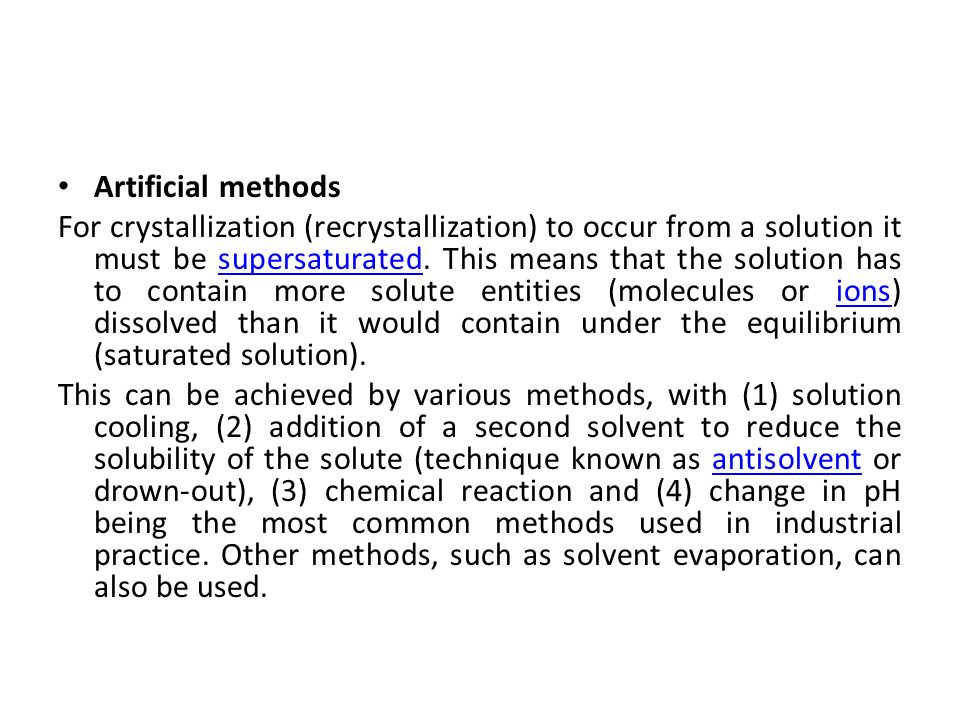 • Artificial methods

For crystallization (recrystallization) to occur from a solution it must be supersaturated. This means that the solution has to contain more solute entities (molecules or ions) dissolved than it would contain under the equilibrium (saturated solution).

This can be achieved by various methods, with (1) solution cooling, (2) addition of a second solvent to reduce the solubility of the solute (technique known as antisolvent or drown-out), (3) chemical reaction and (4) change in pH being the most common methods used in industrial practice. Other methods, such as solvent evaporation, can also be used.